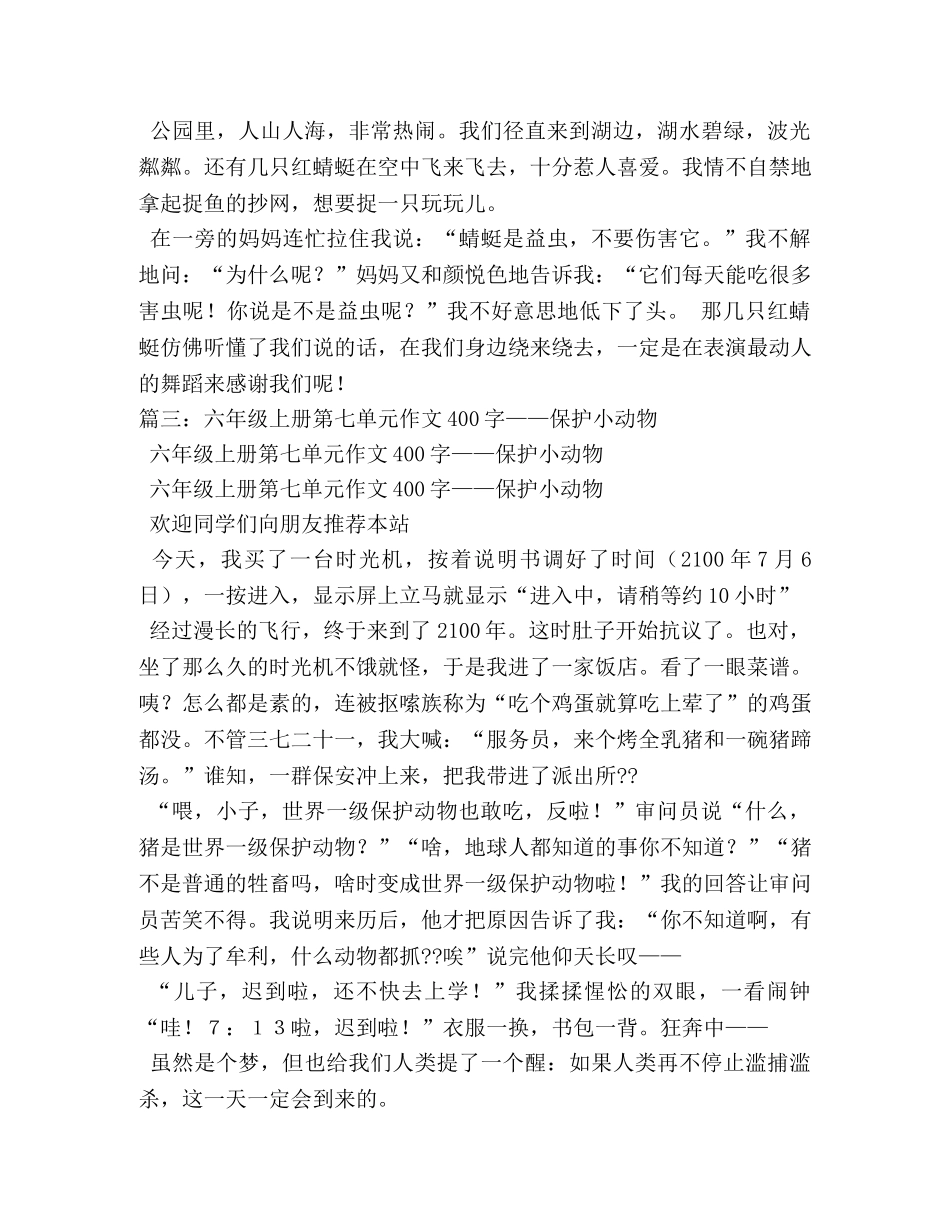 公园里，人山人海，非常热闹。我们径直来到湖边，湖水碧绿，波光粼粼。还有几只红蜻蜓在空中飞来飞去，十分惹人喜爱。我情不自禁地拿起捉鱼的抄网，想要捉一只玩玩儿。

在一旁的妈妈连忙拉住我说：“蜻蜓是益虫，不要伤害它。”我不解地问：“为什么呢？”妈妈又和颜悦色地告诉我：“它们每天能吃很多害虫呢！你说是不是益虫呢？”我不好意思地低下了头。 那几只红蜻蜓仿佛听懂了我们说的话，在我们身边绕来绕去，一定是在表演最动人的舞蹈来感谢我们呢！

篇三：六年级上册第七单元作文400字——保护小动物

六年级上册第七单元作文400字——保护小动物

六年级上册第七单元作文400字——保护小动物

欢迎同学们向朋友推荐本站

今天，我买了一台时光机，按着说明书调好了时间（2100年7月6日），一按进入，显示屏上立马就显示“进入中，请稍等约10小时”

经过漫长的飞行，终于来到了2100年。这时肚子开始抗议了。也对，坐了那么久的时光机不饿就怪，于是我进了一家饭店。看了一眼菜谱。咦？怎么都是素的，连被抠嗦族称为“吃个鸡蛋就算吃上荤了”的鸡蛋都没。不管三七二十一，我大喊：“服务员，来个烤全乳猪和一碗猪蹄汤。”谁知，一群保安冲上来，把我带进了派出所??

“喂，小子，世界一级保护动物也敢吃，反啦！”审问员说“什么，猪是世界一级保护动物？”“啥，地球人都知道的事你不知道？”“猪不是普通的牲畜吗，啥时变成世界一级保护动物啦！”我的回答让审问员苦笑不得。我说明来历后，他才把原因告诉了我：“你不知道啊，有些人为了牟利，什么动物都抓??唉”说完他仰天长叹——

“儿子，迟到啦，还不快去上学！”我揉揉惺忪的双眼，一看闹钟“哇！７：１３啦，迟到啦！”衣服一换，书包一背。狂奔中——

虽然是个梦，但也给我们人类提了一个醒：如果人类再不停止滥捕滥杀，这一天一定会到来的。